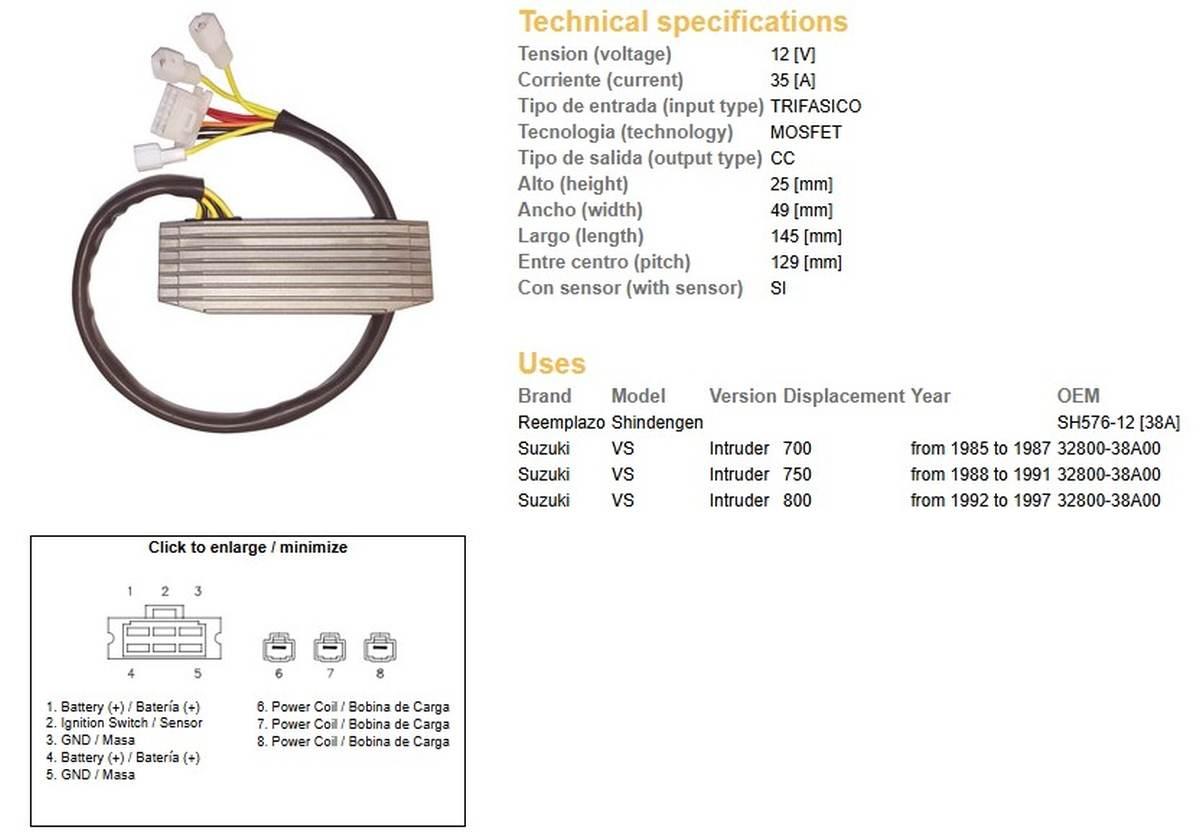 Technical specifications

| | |
|---|---|
| Tension (voltage) | 12 [V] |
| Corriente (current) | 35 [A] |
| Tipo de entrada (input type) | TRIFASICO |
| Tecnologia (technology) | MOSFET |
| Tipo de salida (output type) | CC |
| Alto (height) | 25 [mm] |
| Ancho (width) | 49 [mm] |
| Largo (length) | 145 [mm] |
| Entre centro (pitch) | 129 [mm] |
| Con sensor (with sensor) | SI |

Uses

| Brand | Model | Version | Displacement | Year | OEM |
|---|---|---|---|---|---|
| Reemplazo | Shindengen | | | | SH576-12 [38A] |
| Suzuki | VS | Intruder | 700 | from 1985 to 1987 | 32800-38A00 |
| Suzuki | VS | Intruder | 750 | from 1988 to 1991 | 32800-38A00 |
| Suzuki | VS | Intruder | 800 | from 1992 to 1997 | 32800-38A00 |

Click to enlarge / minimize

1 2 3
4 5
6 7 8

1. Battery (+) / Batería (+)
2. Ignition Switch / Sensor
3. GND / Masa
4. Battery (+) / Batería (+)
5. GND / Masa

6. Power Coil / Bobina de Carga
7. Power Coil / Bobina de Carga
8. Power Coil / Bobina de Carga